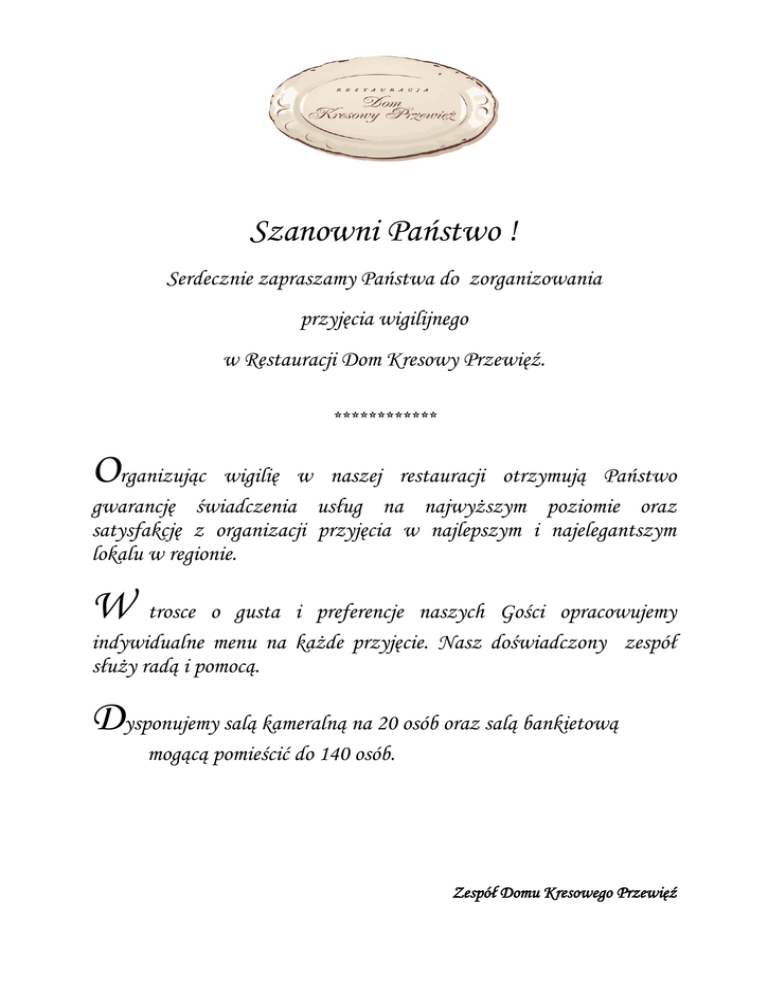 RESTAURACJA
Dom
Kresowy Przewięź

Szanowni Państwo !

Serdecznie zapraszamy Państwa do zorganizowania

przyjęcia wigilijnego

w Restauracji Dom Kresowy Przewięź.

************

Organizując wigilię w naszej restauracji otrzymują Państwo gwarancję świadczenia usług na najwyższym poziomie oraz satysfakcję z organizacji przyjęcia w najlepszym i najelegantszym lokalu w regionie.

W trosce o gusta i preferencje naszych Gości opracowujemy indywidualne menu na każde przyjęcie. Nasz doświadczony zespół służy radą i pomocą.

Dysponujemy salą kameralną na 20 osób oraz salą bankietową mogącą pomieścić do 140 osób.

Zespół Domu Kresowego Przewięź